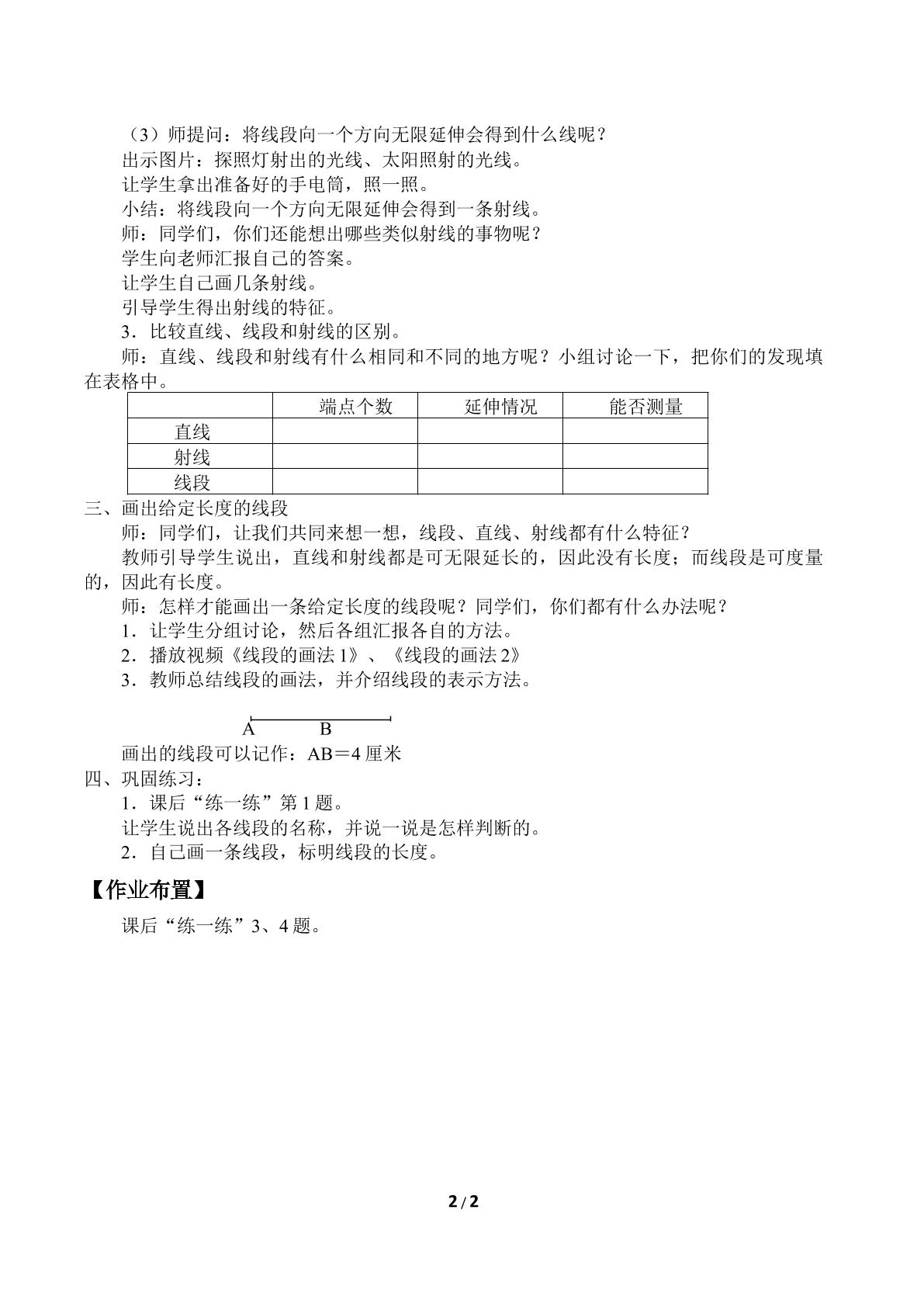 （3）师提问：将线段向一个方向无限延伸会得到什么线呢？

出示图片：探照灯射出的光线、太阳照射的光线。

让学生拿出准备好的手电筒，照一照。

小结：将线段向一个方向无限延伸会得到一条射线。

师：同学们，你们还能想出哪些类似射线的事物呢？

学生向老师汇报自己的答案。

让学生自己画几条射线。

引导学生得出射线的特征。

3．比较直线、线段和射线的区别。

师：直线、线段和射线有什么相同和不同的地方呢？小组讨论一下，把你们的发现填在表格中。

|  | 端点个数 | 延伸情况 | 能否测量 |
|---|---|---|---|
| 直线 |  |  |  |
| 射线 |  |  |  |
| 线段 |  |  |  |

三、画出给定长度的线段

师：同学们，让我们共同来想一想，线段、直线、射线都有什么特征？

教师引导学生说出，直线和射线都是可无限延长的，因此没有长度；而线段是可度量的，因此有长度。

师：怎样才能画出一条给定长度的线段呢？同学们，你们都有什么办法呢？

1．让学生分组讨论，然后各组汇报各自的方法。

2．播放视频《线段的画法1》、《线段的画法2》

3．教师总结线段的画法，并介绍线段的表示方法。

A B

画出的线段可以记作：AB＝4厘米

四、巩固练习：

1．课后“练一练”第1题。

让学生说出各线段的名称，并说一说是怎样判断的。

2．自己画一条线段，标明线段的长度。

【作业布置】

课后“练一练”3、4题。

2/2